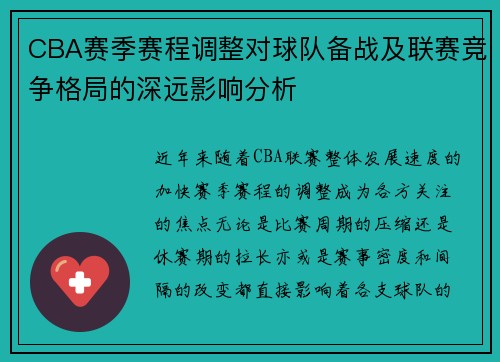 CBA赛季赛程调整对球队备战及联赛竞争格局的深远影响分析

近年来随着CBA联赛整体发展速度的加快赛季赛程的调整成为各方关注的焦点无论是比赛周期的压缩还是休赛期的拉长亦或是赛事密度和间隔的改变都直接影响着各支球队的